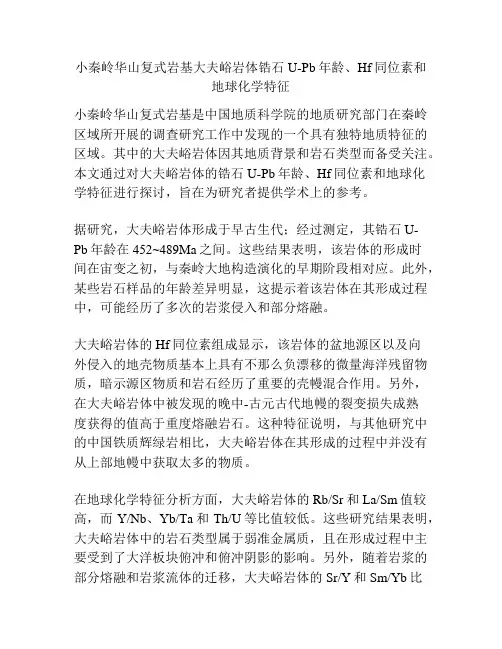 小秦岭华山复式岩基大夫峪岩体锆石 U-Pb 年龄、Hf 同位素和地球化学特征

小秦岭华山复式岩基是中国地质科学院的地质研究部门在秦岭区域所开展的调查研究工作中发现的一个具有独特地质特征的区域。其中的大夫峪岩体因其地质背景和岩石类型而备受关注。本文通过对大夫峪岩体的锆石 U-Pb 年龄、Hf 同位素和地球化学特征进行探讨，旨在为研究者提供学术上的参考。

据研究，大夫峪岩体形成于早古生代；经过测定，其锆石 U-Pb 年龄在 452~489Ma 之间。这些结果表明，该岩体的形成时间在宙变之初，与秦岭大地构造演化的早期阶段相对应。此外，某些岩石样品的年龄差异明显，这提示着该岩体在其形成过程中，可能经历了多次的岩浆侵入和部分熔融。

大夫峪岩体的 Hf 同位素组成显示，该岩体的盆地源区以及向外侵入的地壳物质基本上具有不那么负漂移的微量海洋残留物质，暗示源区物质和岩石经历了重要的壳幔混合作用。另外，在大夫峪岩体中被发现的晚中-古元古代地幔的裂变损失成熟度获得的值高于重度熔融岩石。这种特征说明，与其他研究中的中国铁质辉绿岩相比，大夫峪岩体在其形成的过程中并没有从上部地幔中获取太多的物质。

在地球化学特征分析方面，大夫峪岩体的 Rb/Sr 和 La/Sm 值较高，而 Y/Nb、Yb/Ta 和 Th/U 等比值较低。这些研究结果表明，大夫峪岩体中的岩石类型属于弱准金属质，且在形成过程中主要受到了大洋板块俯冲和俯冲阴影的影响。另外，随着岩浆的部分熔融和岩浆流体的迁移，大夫峪岩体的 Sr/Y 和 Sm/Yb 比